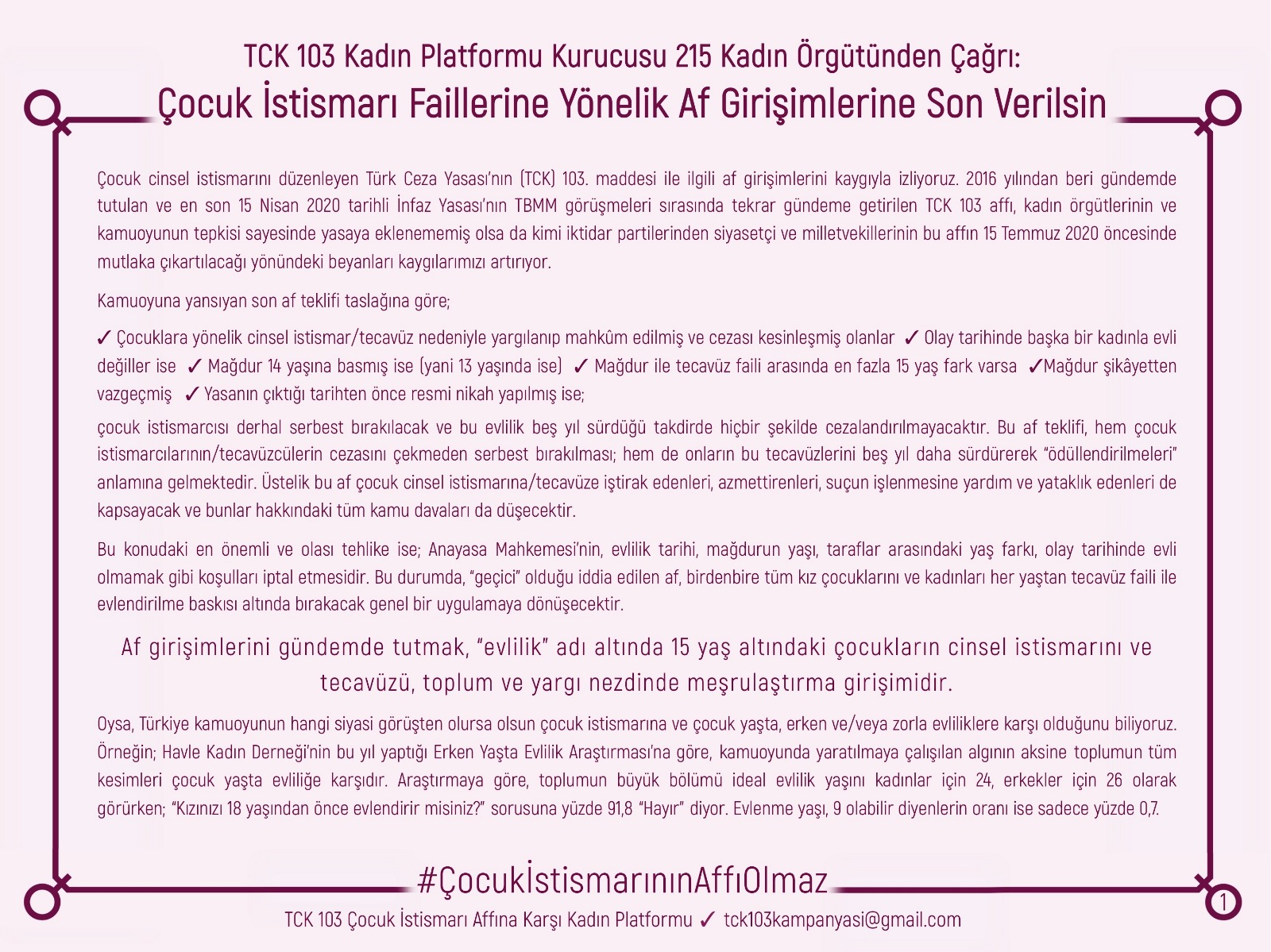 TCK 103 Kadın Platformu Kurucusu 215 Kadın Örgütünden Çağrı:
Çocuk İstismarı Faillerine Yönelik Af Girişimlerine Son Verilsin

Çocuk cinsel istismarını düzenleyen Türk Ceza Yasası'nın (TCK) 103. maddesi ile ilgili af girişimlerini kaygıyla izliyoruz. 2016 yılından beri gündemde tutulan ve en son 15 Nisan 2020 tarihli İnfaz Yasası'nın TBMM görüşmeleri sırasında tekrar gündeme getirilen TCK 103 affı, kadın örgütlerinin ve kamuoyunun tepkisi sayesinde yasaya eklenememiş olsa da kimi iktidar partilerinden siyasetçi ve milletvekillerinin bu affın 15 Temmuz 2020 öncesinde mutlaka çıkartılacağı yönündeki beyanları kaygılarımızı artırıyor.

Kamuoyuna yansıyan son af teklifi taslağına göre;

✓ Çocuklara yönelik cinsel istismar/tecavüz nedeniyle yargılanıp mahkûm edilmiş ve cezası kesinleşmiş olanlar ✓ Olay tarihinde başka bir kadınla evli değiller ise ✓ Mağdur 14 yaşına basmış ise (yani 13 yaşında ise) ✓ Mağdur ile tecavüz faili arasında en fazla 15 yaş fark varsa ✓Mağdur şikâyetten vazgeçmiş ✓ Yasanın çıktığı tarihten önce resmi nikah yapılmış ise;

çocuk istismarcısı derhal serbest bırakılacak ve bu evlilik beş yıl sürdüğü takdirde hiçbir şekilde cezalandırılmayacaktır. Bu af teklifi, hem çocuk istismarcılarının/tecavüzcülerin cezasını çekmeden serbest bırakılması; hem de onların bu tecavüzlerini beş yıl daha sürdürerek "ödüllendirilmeleri" anlamına gelmektedir. Üstelik bu af çocuk cinsel istismarına/tecavüze iştirak edenleri, azmettirenleri, suçun işlenmesine yardım ve yataklık edenleri de kapsayacak ve bunlar hakkındaki tüm kamu davaları da düşecektir.

Bu konudaki en önemli ve olası tehlike ise; Anayasa Mahkemesi'nin, evlilik tarihi, mağdurun yaşı, taraflar arasındaki yaş farkı, olay tarihinde evli olmamak gibi koşulları iptal etmesidir. Bu durumda, "geçici" olduğu iddia edilen af, birdenbire tüm kız çocuklarını ve kadınları her yaştan tecavüz faili ile evlendirilme baskısı altında bırakacak genel bir uygulamaya dönüşecektir.

Af girişimlerini gündemde tutmak, "evlilik" adı altında 15 yaş altındaki çocukların cinsel istismarını ve tecavüzü, toplum ve yargı nezdinde meşrulaştırma girişimidir.

Oysa, Türkiye kamuoyunun hangi siyasi görüşten olursa olsun çocuk istismarına ve çocuk yaşta, erken ve/veya zorla evliliklere karşı olduğunu biliyoruz. Örneğin; Havle Kadın Derneği'nin bu yıl yaptığı Erken Yaşta Evlilik Araştırması'na göre, kamuoyunda yaratılmaya çalışılan algının aksine toplumun tüm kesimleri çocuk yaşta evliliğe karşıdır. Araştırmaya göre, toplumun büyük bölümü ideal evlilik yaşını kadınlar için 24, erkekler için 26 olarak görürken; "Kızınızı 18 yaşından önce evlendirir misiniz?" sorusuna yüzde 91,8 "Hayır" diyor. Evlenme yaşı, 9 olabilir diyenlerin oranı ise sadece yüzde 0,7.

#ÇocukİstismarınınAffıOlmaz

TCK 103 Çocuk İstismarı Affına Karşı Kadın Platformu ✓ tck103kampanyasi@gmail.com

1